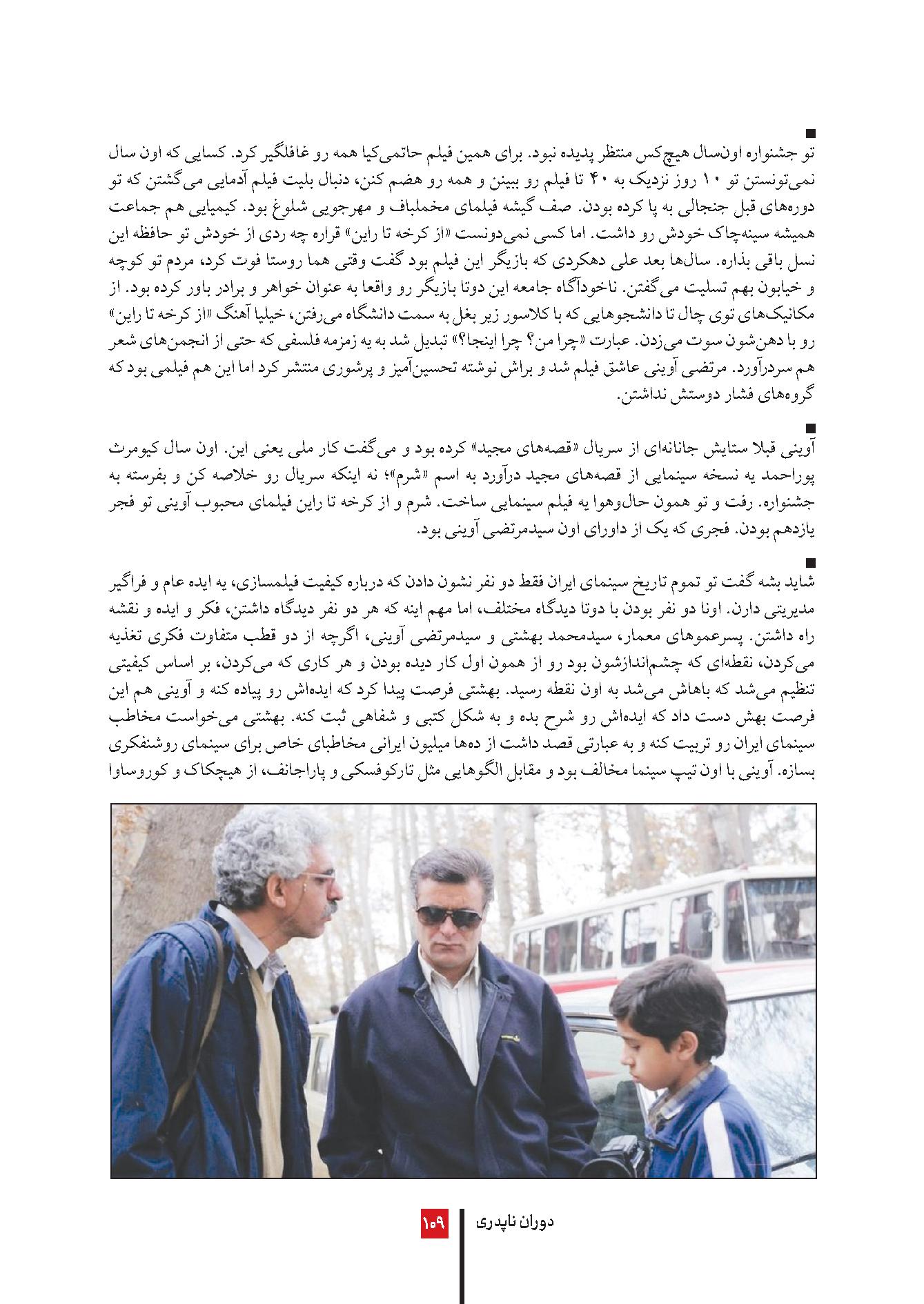 ■
تو جشنواره اون‌سال هیچ‌کس منتظر پدیده نبود. برای همین فیلم حاتمی‌کیا همه رو غافلگیر کرد. کسایی که اون سال نمی‌تونستن تو ۱۰ روز نزدیک به ۴۰ تا فیلم رو ببینن و همه رو هضم کنن، دنبال بلیت فیلم آدمایی می‌گشتن که تو دوره‌های قبل جنجالی به پا کرده بودن. صف گیشه فیلمای مخملباف و مهرجویی شلوغ بود. کیمیایی هم جماعت همیشه سینه‌چاک خودش رو داشت. اما کسی نمی‌دونست «از کرخه تا راین» قراره چه ردی از خودش تو حافظه این نسل باقی بذاره. سال‌ها بعد علی دهکردی که بازیگر این فیلم بود گفت وقتی هما روستا فوت کرد، مردم تو کوچه و خیابون بهم تسلیت می‌گفتن. ناخودآگاه جامعه این دوتا بازیگر رو واقعا به عنوان خواهر و برادر باور کرده بود. از مکانیک‌های توی چال تا دانشجوهایی که با کلاسور زیر بغل به سمت دانشگاه می‌رفتن، خیلیا آهنگ «از کرخه تا راین» رو با دهن‌شون سوت می‌زدن. عبارت «چرا من؟ چرا اینجا؟» تبدیل شد به یه زمزمه فلسفی که حتی از انجمن‌های شعر هم سردرآورد. مرتضی آوینی عاشق فیلم شد و براش نوشته تحسین‌آمیز و پرشوری منتشر کرد اما این هم فیلمی بود که گروه‌های فشار دوستش نداشتن.

■
آوینی قبلا ستایش جانانه‌ای از سریال «قصه‌های مجید» کرده بود و می‌گفت کار ملی یعنی این. اون سال کیومرث پوراحمد یه نسخه سینمایی از قصه‌های مجید درآورد به اسم «شرم»؛ نه اینکه سریال رو خلاصه کن و بفرسته به جشنواره. رفت و تو همون حال‌وهوا یه فیلم سینمایی ساخت. شرم و از کرخه تا راین فیلمای محبوب آوینی تو فجر یازدهم بودن. فجری که یک از داورای اون سیدمرتضی آوینی بود.

■
شاید بشه گفت تو تموم تاریخ سینمای ایران فقط دو نفر نشون دادن که درباره کیفیت فیلمسازی، یه ایده عام و فراگیر مدیریتی دارن. اونا دو نفر بودن با دوتا دیدگاه مختلف، اما مهم اینه که هر دو نفر دیدگاه داشتن، فکر و ایده و نقشه راه داشتن. پسرعموهای معمار، سیدمحمد بهشتی و سیدمرتضی آوینی، اگرچه از دو قطب متفاوت فکری تغذیه می‌کردن، نقطه‌ای که چشم‌اندازشون بود رو از همون اول کار دیده بودن و هر کاری که می‌کردن، بر اساس کیفیتی تنظیم می‌شد که باهاش می‌شد به اون نقطه رسید. بهشتی فرصت پیدا کرد که ایده‌اش رو پیاده کنه و آوینی هم این فرصت بهش دست داد که ایده‌اش رو شرح بده و به شکل کتبی و شفاهی ثبت کنه. بهشتی می‌خواست مخاطب سینمای ایران رو تربیت کنه و به عبارتی قصد داشت از ده‌ها میلیون ایرانی مخاطبای خاص برای سینمای روشنفکری بسازه. آوینی با اون تیپ سینما مخالف بود و مقابل الگوهایی مثل تارکوفسکی و پاراجانف، از هیچکاک و کوروساوا

دوران ناپدری ۱۰۹